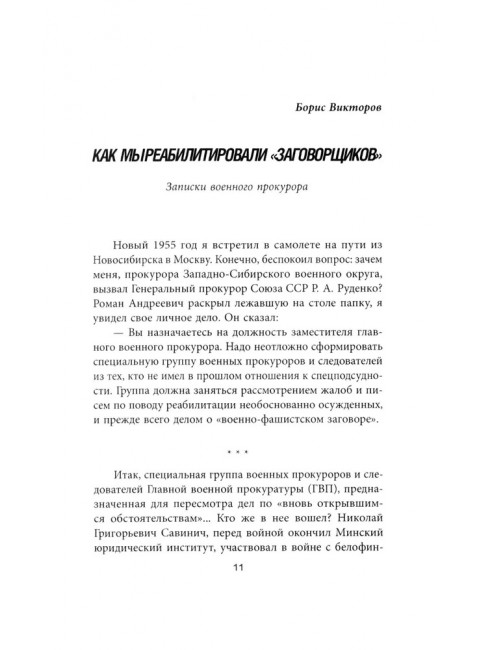 Борис Викторов

КАК МЫРЕАБИЛИТИРОВАЛИ «ЗАГОВОРЩИКОВ»

Записки военного прокурора

Новый 1955 год я встретил в самолете на пути из Новосибирска в Москву. Конечно, беспокоил вопрос: зачем меня, прокурора Западно-Сибирского военного округа, вызвал Генеральный прокурор Союза ССР Р. А. Руденко? Роман Андреевич раскрыл лежавшую на столе папку, я увидел свое личное дело. Он сказал:

— Вы назначаетесь на должность заместителя главного военного прокурора. Надо неотложно сформировать специальную группу военных прокуроров и следователей из тех, кто не имел в прошлом отношения к спецподсудности. Группа должна заняться рассмотрением жалоб и писем по поводу реабилитации необоснованно осужденных, и прежде всего делом о «военно-фашистском заговоре».

* * *

Итак, специальная группа военных прокуроров и следователей Главной военной прокуратуры (ГВП), предназначенная для пересмотра дел по «вновь открывшимся обстоятельствам»... Кто же в нее вошел? Николай Григорьевич Савинич, перед войной окончил Минский юридический институт, участвовал в войне с белофин-

11